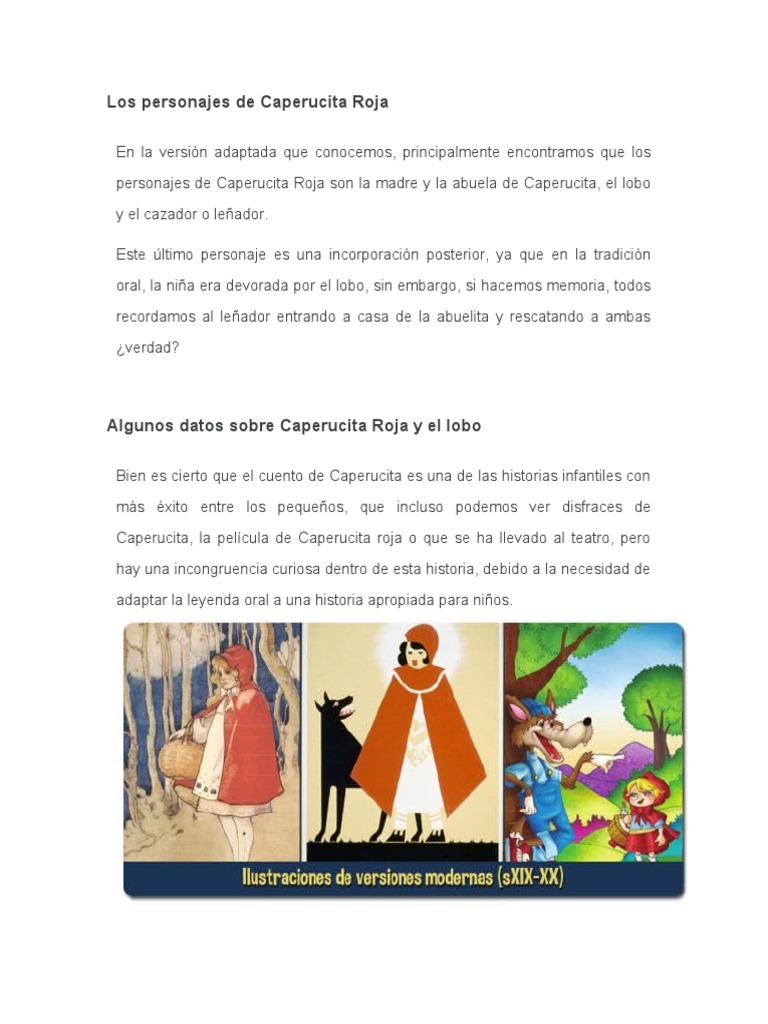 Los personajes de Caperucita Roja

En la versión adaptada que conocemos, principalmente encontramos que los personajes de Caperucita Roja son la madre y la abuela de Caperucita, el lobo y el cazador o leñador.

Este último personaje es una incorporación posterior, ya que en la tradición oral, la niña era devorada por el lobo, sin embargo, si hacemos memoria, todos recordamos al leñador entrando a casa de la abuelita y rescatando a ambas ¿verdad?

Algunos datos sobre Caperucita Roja y el lobo

Bien es cierto que el cuento de Caperucita es una de las historias infantiles con más éxito entre los pequeños, que incluso podemos ver disfraces de Caperucita, la película de Caperucita roja o que se ha llevado al teatro, pero hay una incongruencia curiosa dentro de esta historia, debido a la necesidad de adaptar la leyenda oral a una historia apropiada para niños.

Ilustraciones de versiones modernas (sXIX-XX)